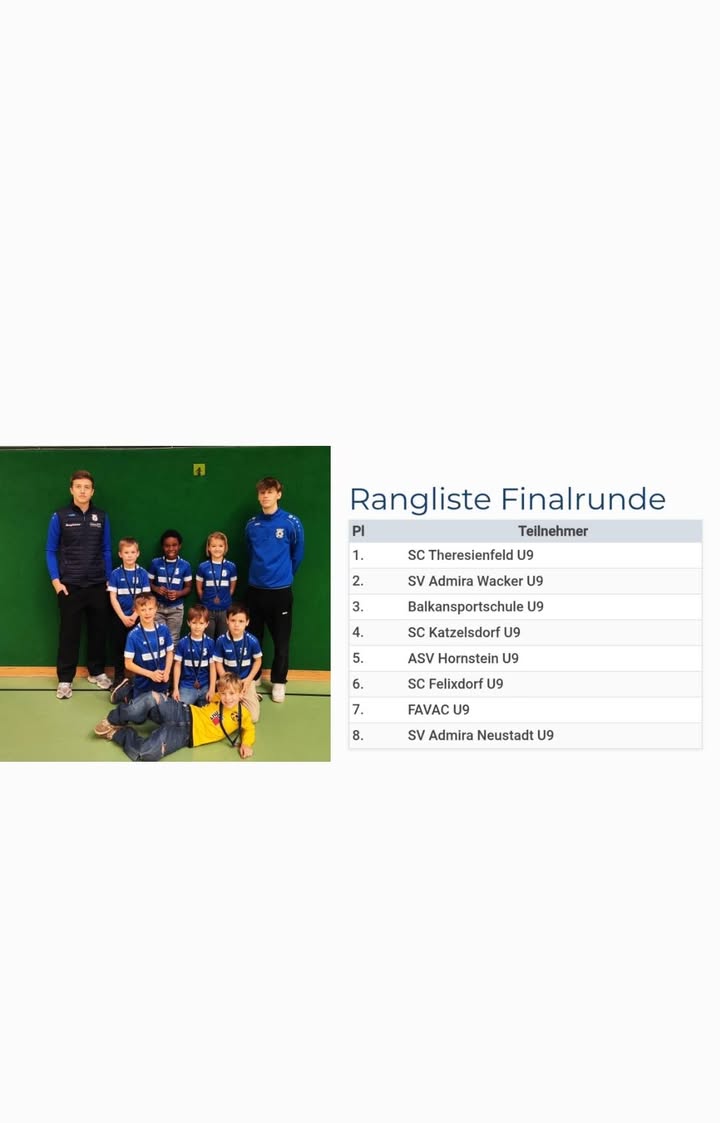 Rangliste Finalrunde

| Pl | Teilnehmer |
|---|---|
| 1. | SC Theresienfeld U9 |
| 2. | SV Admira Wacker U9 |
| 3. | Balkansportschule U9 |
| 4. | SC Katzelsdorf U9 |
| 5. | ASV Hornstein U9 |
| 6. | SC Felixdorf U9 |
| 7. | FAVAC U9 |
| 8. | SV Admira Neustadt U9 |